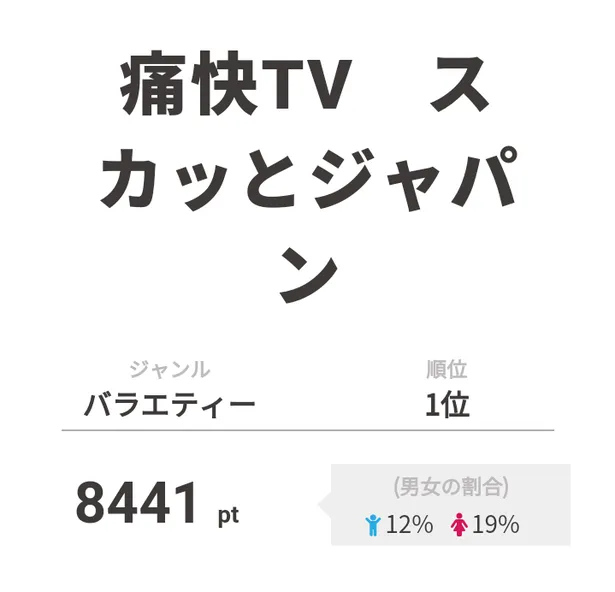 痛快TV　スカッとジャパン

ジャンル
バラエティー

順位
1位

8441 pt

(男女の割合)
12%　19%